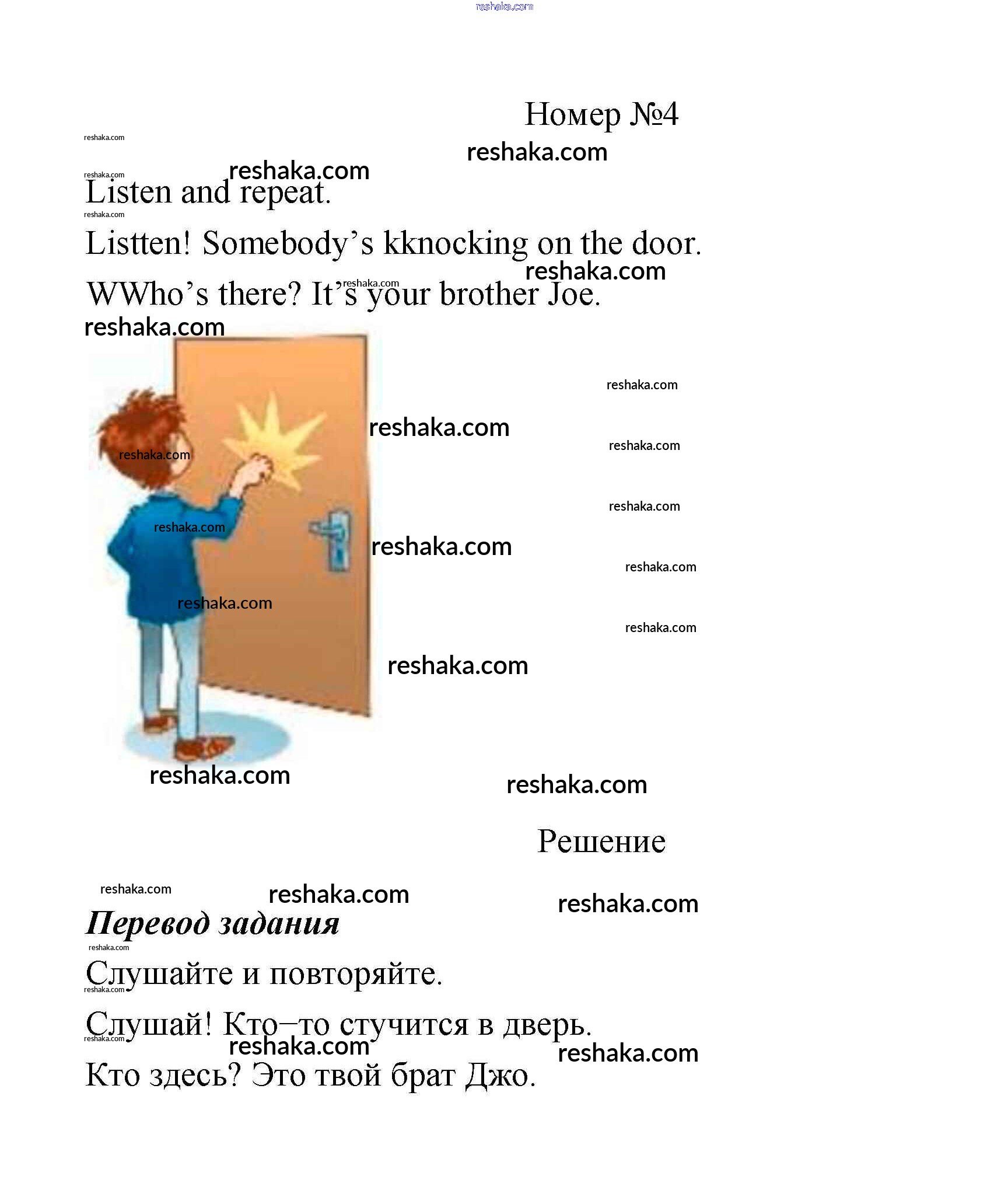 Номер №4

Listen and repeat.

Listten! Somebody's kknocking on the door.

WWho's there? It's your brother Joe.

Решение

Перевод задания

Слушайте и повторяйте.

Слушай! Кто–то стучится в дверь.

Кто здесь? Это твой брат Джо.

reshaka.com